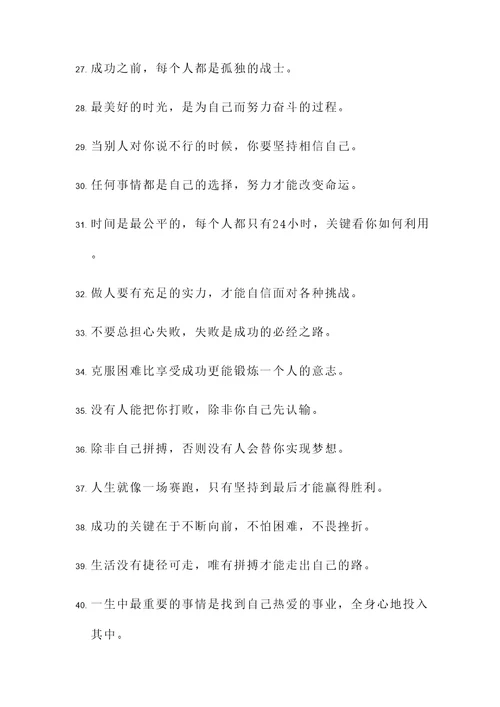 27. 成功之前，每个人都是孤独的战士。

28. 最美好的时光，是为自己而努力奋斗的过程。

29. 当别人对你说不行的时候，你要坚持相信自己。

30. 任何事情都是自己的选择，努力才能改变命运。

31. 时间是最公平的，每个人都只有24小时，关键看你如何利用。

32. 做人要有充足的实力，才能自信面对各种挑战。

33. 不要总担心失败，失败是成功的必经之路。

34. 克服困难比享受成功更能锻炼一个人的意志。

35. 没有人能把你打败，除非你自己先认输。

36. 除非自己拼搏，否则没有人会替你实现梦想。

37. 人生就像一场赛跑，只有坚持到最后才能赢得胜利。

38. 成功的关键在于不断向前，不怕困难，不畏挫折。

39. 生活没有捷径可走，唯有拼搏才能走出自己的路。

40. 一生中最重要的事情是找到自己热爱的事业，全身心地投入其中。